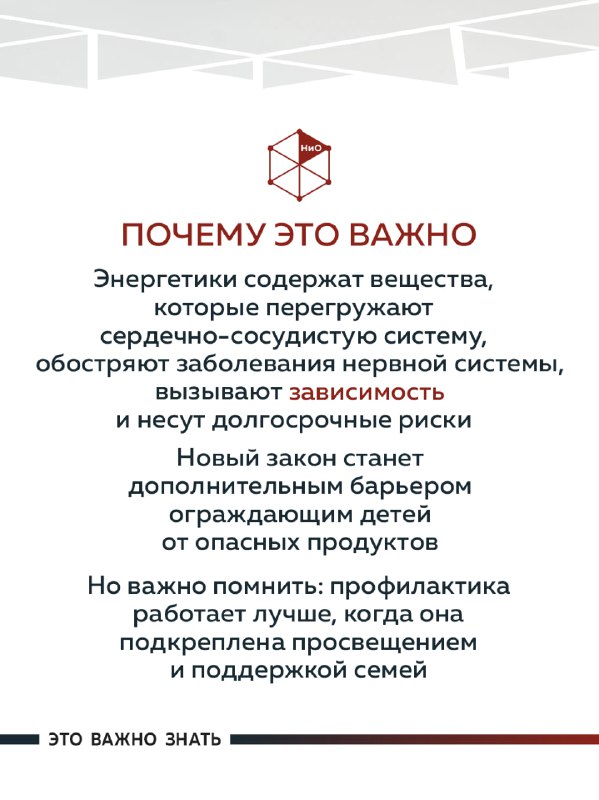 НиО

ПОЧЕМУ ЭТО ВАЖНО

Энергетики содержат вещества, которые перегружают сердечно-сосудистую систему, обостряют заболевания нервной системы, вызывают зависимость и несут долгосрочные риски

Новый закон станет дополнительным барьером ограждающим детей от опасных продуктов

Но важно помнить: профилактика работает лучше, когда она подкреплена просвещением и поддержкой семей

ЭТО ВАЖНО ЗНАТЬ